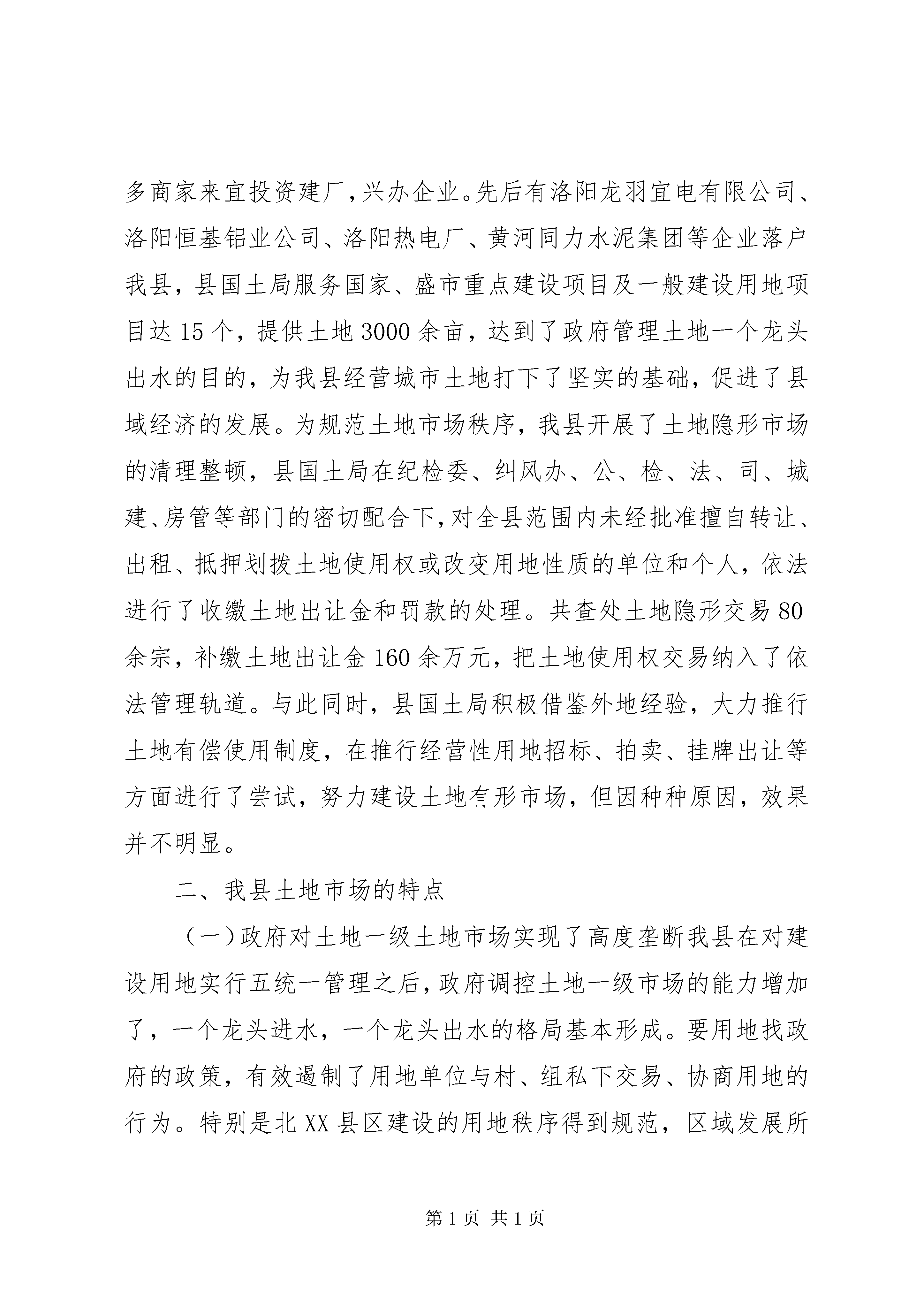 多商家来宜投资建厂，兴办企业。先后有洛阳龙羽宜电有限公司、洛阳恒基铝业公司、洛阳热电厂、黄河同力水泥集团等企业落户我县，县国土局服务国家、盛市重点建设项目及一般建设用地项目达15个，提供土地3000余亩，达到了政府管理土地一个龙头出水的目的，为我县经营城市土地打下了坚实的基础，促进了县域经济的发展。为规范土地市场秩序，我县开展了土地隐形市场的清理整顿，县国土局在纪检委、纠风办、公、检、法、司、城建、房管等部门的密切配合下，对全县范围内未经批准擅自转让、出租、抵押划拨土地使用权或改变用地性质的单位和个人，依法进行了收缴土地出让金和罚款的处理。共查处土地隐形交易80余宗，补缴土地出让金160余万元，把土地使用权交易纳入了依法管理轨道。与此同时，县国土局积极借鉴外地经验，大力推行土地有偿使用制度，在推行经营性用地招标、拍卖、挂牌出让等方面进行了尝试，努力建设土地有形市场，但因种种原因，效果并不明显。

二、我县土地市场的特点

（一）政府对土地一级土地市场实现了高度垄断我县在对建设用地实行五统一管理之后，政府调控土地一级市场的能力增加了，一个龙头进水，一个龙头出水的格局基本形成。要用地找政府的政策，有效遏制了用地单位与村、组私下交易、协商用地的行为。特别是北XX县区建设的用地秩序得到规范，区域发展所

第1页 共1页